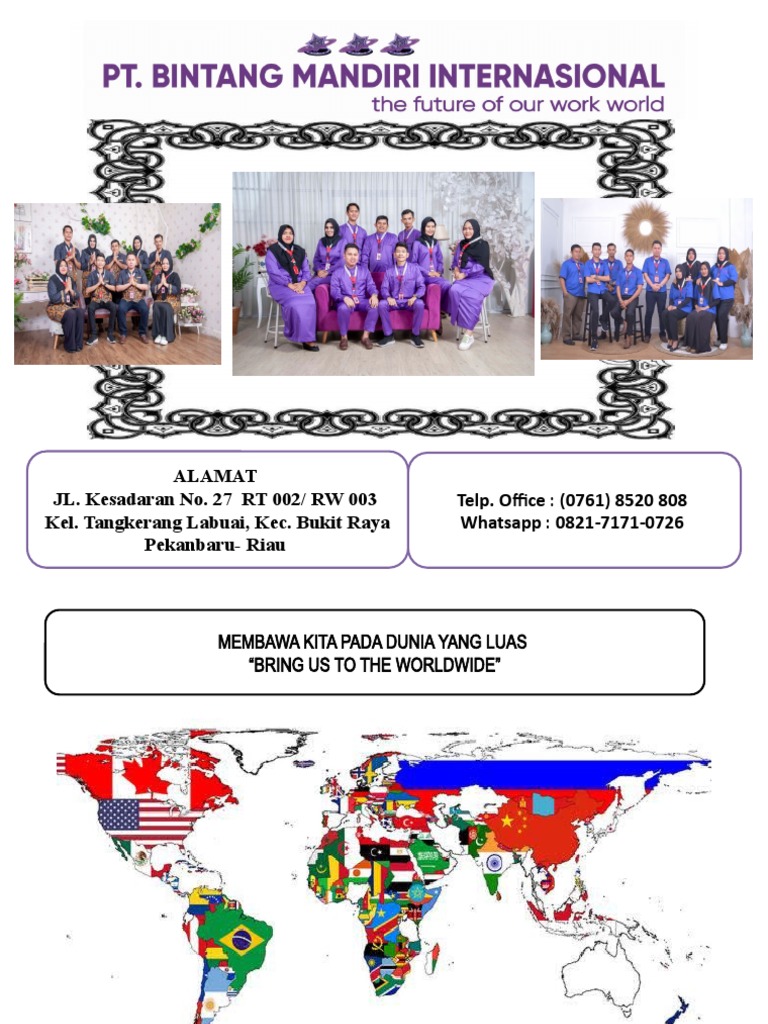 PT. BINTANG MANDIRI INTERNASIONAL
the future of our work world

ALAMAT
JL. Kesadaran No. 27 RT 002/ RW 003
Kel. Tangkerang Labuai, Kec. Bukit Raya
Pekanbaru- Riau

Telp. Office : (0761) 8520 808
Whatsapp : 0821-7171-0726

MEMBAWA KITA PADA DUNIA YANG LUAS
"BRING US TO THE WORLDWIDE"